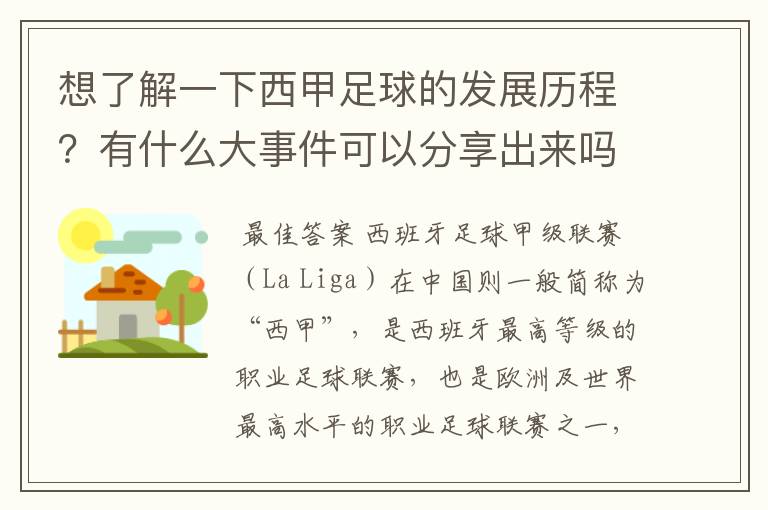 想了解一下西甲足球的发展历程？有什么大事件可以分享出来吗

最佳答案 西班牙足球甲级联赛（La Liga）在中国则一般简称为“西甲”，是西班牙最高等级的职业足球联赛，也是欧洲及世界最高水平的职业足球联赛之一，